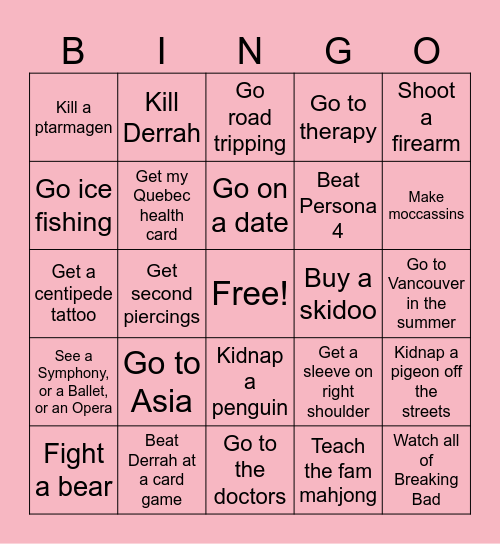 | B | I | N | G | O |
|---|---|---|---|---|
| Kill a ptarmagen | Kill Derrah | Go road tripping | Go to therapy | Shoot a firearm |
| Go ice fishing | Get my Quebec health card | Go on a date | Beat Persona 4 | Make moccassins |
| Get a centipede tattoo | Get second piercings | Free! | Buy a skidoo | Go to Vancouver in the summer |
| See a Symphony, or a Ballet, or an Opera | Go to Asia | Kidnap a penguin | Get a sleeve on right shoulder | Kidnap a pigeon off the streets |
| Fight a bear | Beat Derrah at a card game | Go to the doctors | Teach the fam mahjong | Watch all of Breaking Bad |